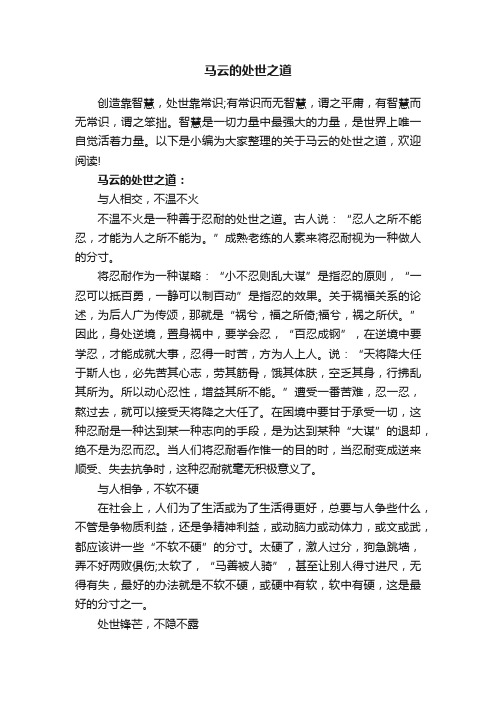 马云的处世之道

创造靠智慧，处世靠常识;有常识而无智慧，谓之平庸，有智慧而无常识，谓之笨拙。智慧是一切力量中最强大的力量，是世界上唯一自觉活着力量。以下是小编为大家整理的关于马云的处世之道，欢迎阅读!

马云的处世之道：

与人相交，不温不火

不温不火是一种善于忍耐的处世之道。古人说：“忍人之所不能忍，才能为人之所不能为。”成熟老练的人素来将忍耐视为一种做人的分寸。

将忍耐作为一种谋略：“小不忍则乱大谋”是指忍的原则，“一忍可以抵百勇，一静可以制百动”是指忍的效果。关于祸福关系的论述，为后人广为传颂，那就是“祸兮，福之所倚;福兮，祸之所伏。”因此，身处逆境，置身祸中，要学会忍，“百忍成钢”，在逆境中要学忍，才能成就大事，忍得一时苦，方为人上人。说：“天将降大任于斯人也，必先苦其心志，劳其筋骨，饿其体肤，空乏其身，行拂乱其所为。所以动心忍性，增益其所不能。”遭受一番苦难，忍一忍，熬过去，就可以接受天将降之大任了。在困境中要甘于承受一切，这种忍耐是一种达到某一种志向的手段，是为达到某种“大谋”的退却，绝不是为忍而忍。当人们将忍耐看作惟一的目的时，当忍耐变成逆来顺受、失去抗争时，这种忍耐就毫无积极意义了。

与人相争，不软不硬

在社会上，人们为了生活或为了生活得更好，总要与人争些什么，不管是争物质利益，还是争精神利益，或动脑力或动体力，或文或武，都应该讲一些“不软不硬”的分寸。太硬了，激人过分，狗急跳墙，弄不好两败俱伤;太软了，“马善被人骑”，甚至让别人得寸进尺，无得有失，最好的办法就是不软不硬，或硬中有软，软中有硬，这是最好的分寸之一。

处世锋芒，不隐不露